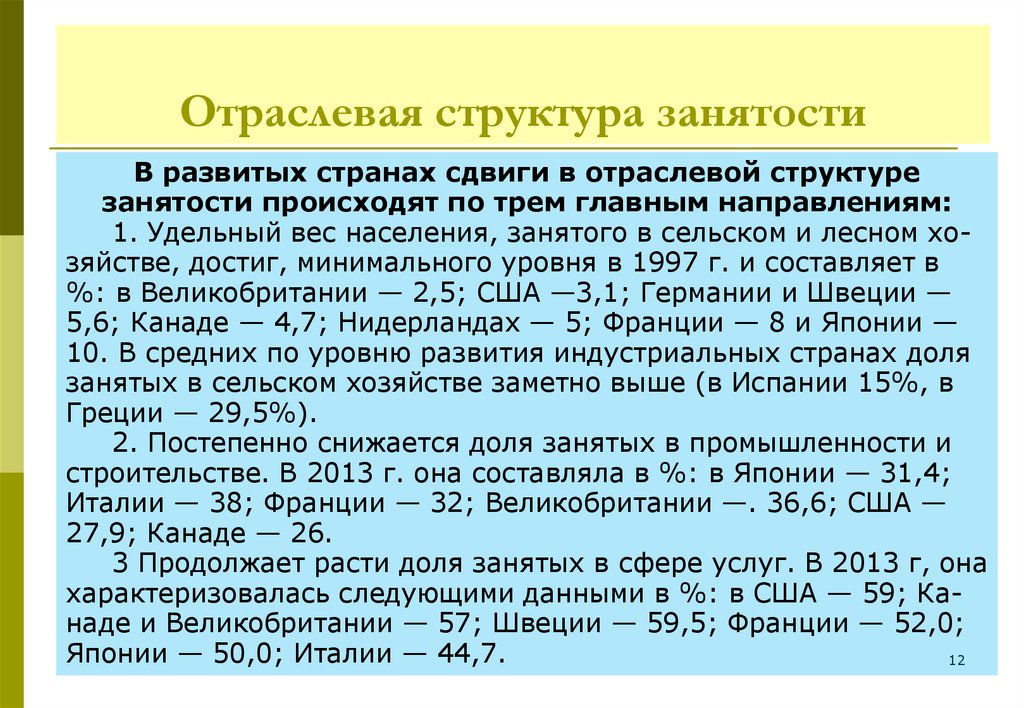 Отраслевая структура занятости

В развитых странах сдвиги в отраслевой структуре занятости происходят по трем главным направлениям:

1. Удельный вес населения, занятого в сельском и лесном хозяйстве, достиг, минимального уровня в 1997 г. и составляет в %: в Великобритании — 2,5; США —3,1; Германии и Швеции — 5,6; Канаде — 4,7; Нидерландах — 5; Франции — 8 и Японии — 10. В средних по уровню развития индустриальных странах доля занятых в сельском хозяйстве заметно выше (в Испании 15%, в Греции — 29,5%).

2. Постепенно снижается доля занятых в промышленности и строительстве. В 2013 г. она составляла в %: в Японии — 31,4; Италии — 38; Франции — 32; Великобритании —. 36,6; США — 27,9; Канаде — 26.

3 Продолжает расти доля занятых в сфере услуг. В 2013 г, она характеризовалась следующими данными в %: в США — 59; Канаде и Великобритании — 57; Швеции — 59,5; Франции — 52,0; Японии — 50,0; Италии — 44,7.

12